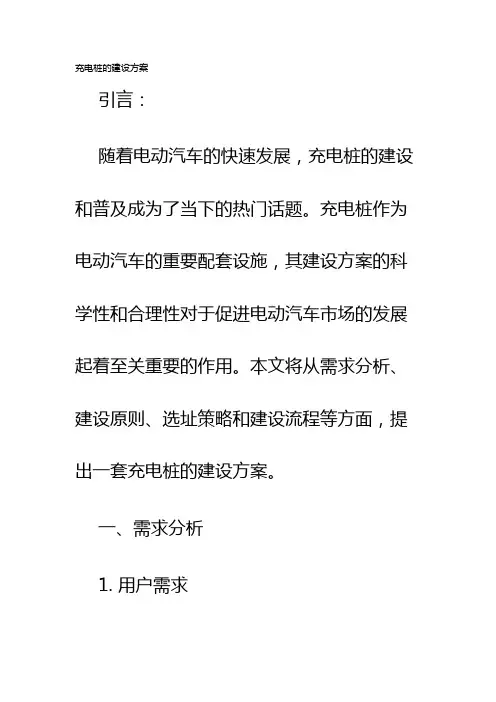 充电桩的建设方案

引言：

随着电动汽车的快速发展，充电桩的建设和普及成为了当下的热门话题。充电桩作为电动汽车的重要配套设施，其建设方案的科学性和合理性对于促进电动汽车市场的发展起着至关重要的作用。本文将从需求分析、建设原则、选址策略和建设流程等方面，提出一套充电桩的建设方案。

一、需求分析

1. 用户需求